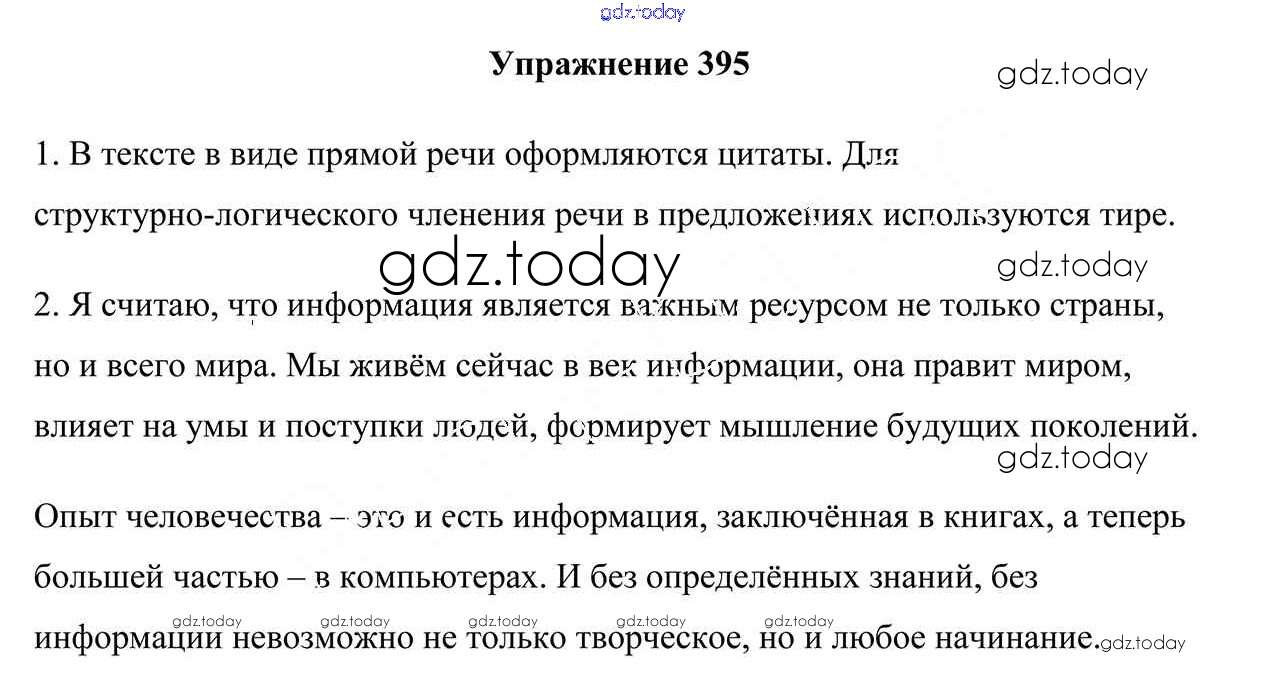 gdz.today

Упражнение 395

gdz.today

1. В тексте в виде прямой речи оформляются цитаты. Для структурно-логического членения речи в предложениях используются тире.

gdz.today

gdz.today

2. Я считаю, что информация является важным ресурсом не только страны, но и всего мира. Мы живём сейчас в век информации, она правит миром, влияет на умы и поступки людей, формирует мышление будущих поколений.

gdz.today

Опыт человечества – это и есть информация, заключённая в книгах, а теперь большей частью – в компьютерах. И без определённых знаний, без информации невозможно не только творческое, но и любое начинание.

gdz.today gdz.today gdz.today gdz.today gdz.today gdz.today